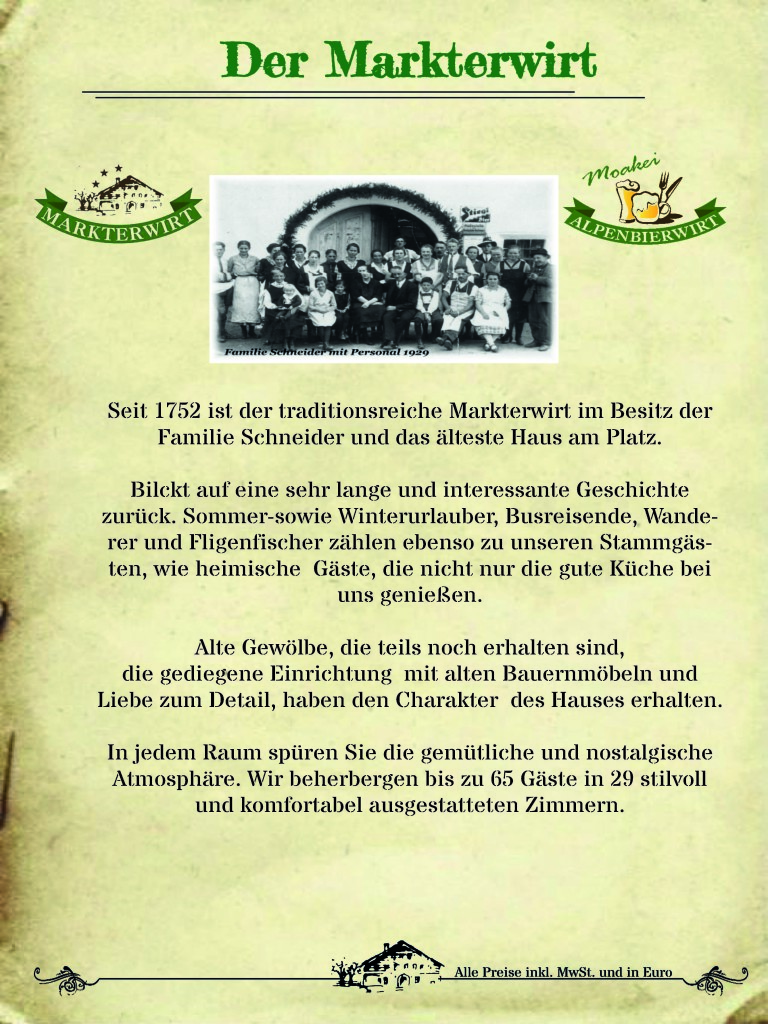 Der Markterwirt

MARKTERWIRT

Moakei
ALPENBIERWIRT

Familie Schneider mit Personal 1929

Seit 1752 ist der traditionsreiche Markterwirt im Besitz der Familie Schneider und das älteste Haus am Platz.

Bilckt auf eine sehr lange und interessante Geschichte zurück. Sommer-sowie Winterurlauber, Busreisende, Wanderer und Fligenfischer zählen ebenso zu unseren Stammgästen, wie heimische Gäste, die nicht nur die gute Küche bei uns genießen.

Alte Gewölbe, die teils noch erhalten sind, die gediegene Einrichtung mit alten Bauernmöbeln und Liebe zum Detail, haben den Charakter des Hauses erhalten.

In jedem Raum spüren Sie die gemütliche und nostalgische Atmosphäre. Wir beherbergen bis zu 65 Gäste in 29 stilvoll und komfortabel ausgestatteten Zimmern.

Alle Preise inkl. MwSt. und in Euro